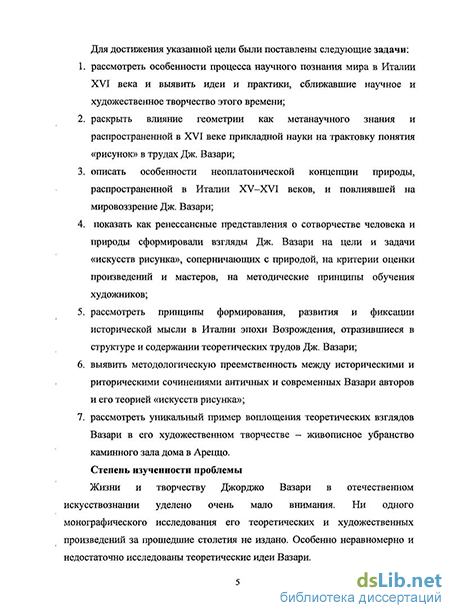 Для достижения указанной цели были поставлены следующие задачи:

1. рассмотреть особенности процесса научного познания мира в Италии XVI века и выявить идеи и практики, сближавшие научное и художественное творчество этого времени;

2. раскрыть влияние геометрии как метанаучного знания и распространенной в XVI веке прикладной науки на трактовку понятия «рисунок» в трудах Дж. Вазари;

3. описать особенности неоплатонической концепции природы, распространенной в Италии XV–XVI веков, и повлиявшей на мировоззрение Дж. Вазари;

4. показать как ренессансные представления о сотворчестве человека и природы сформировали взгляды Дж. Вазари на цели и задачи «искусств рисунка», соперничающих с природой, на критерии оценки произведений и мастеров, на методические принципы обучения художников;

5. рассмотреть принципы формирования, развития и фиксации исторической мысли в Италии эпохи Возрождения, отразившиеся в структуре и содержании теоретических трудов Дж. Вазари;

6. выявить методологическую преемственность между историческими и риторическими сочинениями античных и современных Вазари авторов и его теорией «искусств рисунка»;

7. рассмотреть уникальный пример воплощения теоретических взглядов Вазари в его художественном творчестве – живописное убранство каминного зала дома в Ареццо.

Степень изученности проблемы

Жизни и творчеству Джорджо Вазари в отечественном искусствознании уделено очень мало внимания. Ни одного монографического исследования его теоретических и художественных произведений за прошедшие столетия не издано. Особенно неравномерно и недостаточно исследованы теоретические идеи Вазари.

5

dsLib.net
библиотека диссертаций